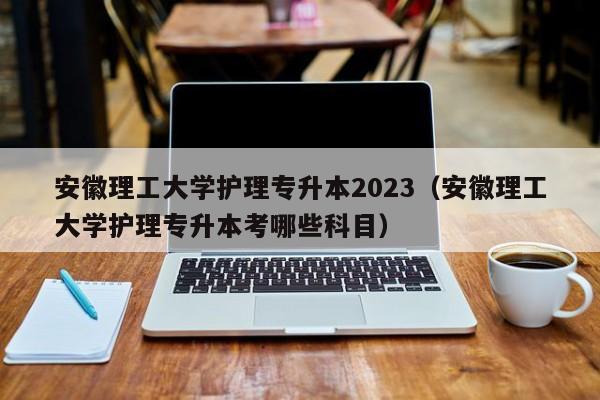 安徽理工大学护理专升本2023（安徽理工大学护理专升本考哪些科目）